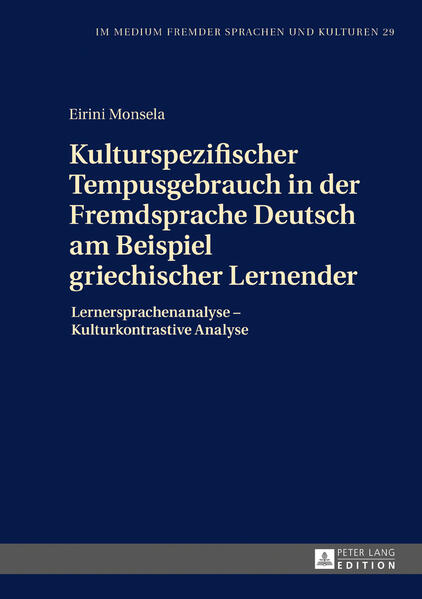 IM MEDIUM FREMDER SPRACHEN UND KULTUREN 29

Eirini Monsela

Kulturspezifischer Tempusgebrauch in der Fremdsprache Deutsch am Beispiel griechischer Lernender

Lernersprachenanalyse – Kulturkontrastive Analyse

PETER LANG EDITION